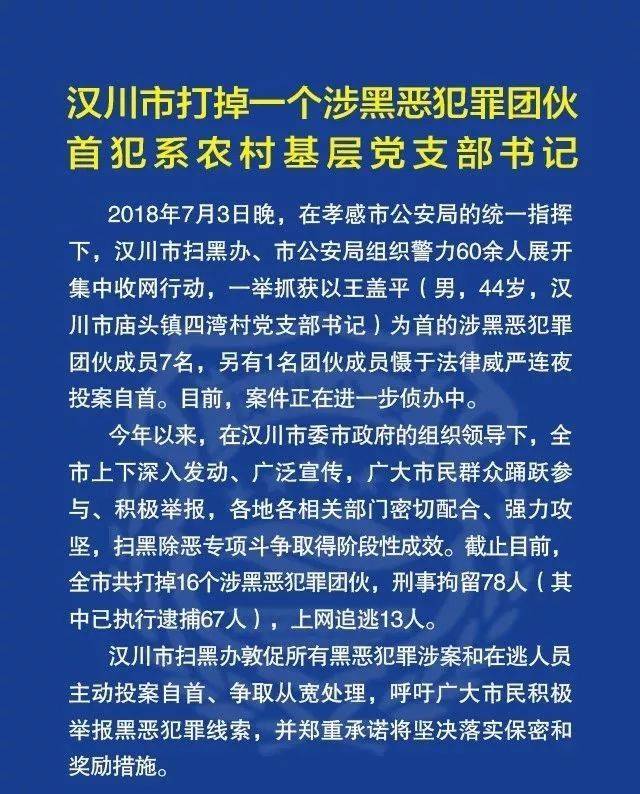 汉川市打掉一个涉黑恶犯罪团伙
首犯系农村基层党支部书记

2018年7月3日晚，在孝感市公安局的统一指挥下，汉川市扫黑办、市公安局组织警力60余人展开集中收网行动，一举抓获以王盖平（男，44岁，汉川市庙头镇四湾村党支部书记）为首的涉黑恶犯罪团伙成员7名，另有1名团伙成员慑于法律威严连夜投案自首。目前，案件正在进一步侦办中。

今年以来，在汉川市委市政府的组织领导下，全市上下深入发动、广泛宣传，广大市民群众踊跃参与、积极举报，各地各相关部门密切配合、强力攻坚，扫黑除恶专项斗争取得阶段性成效。截止目前，全市共打掉16个涉黑恶犯罪团伙，刑事拘留78人（其中已执行逮捕67人），上网追逃13人。

汉川市扫黑办敦促所有黑恶犯罪涉案和在逃人员主动投案自首、争取从宽处理，呼吁广大市民积极举报黑恶犯罪线索，并郑重承诺将坚决落实保密和奖励措施。